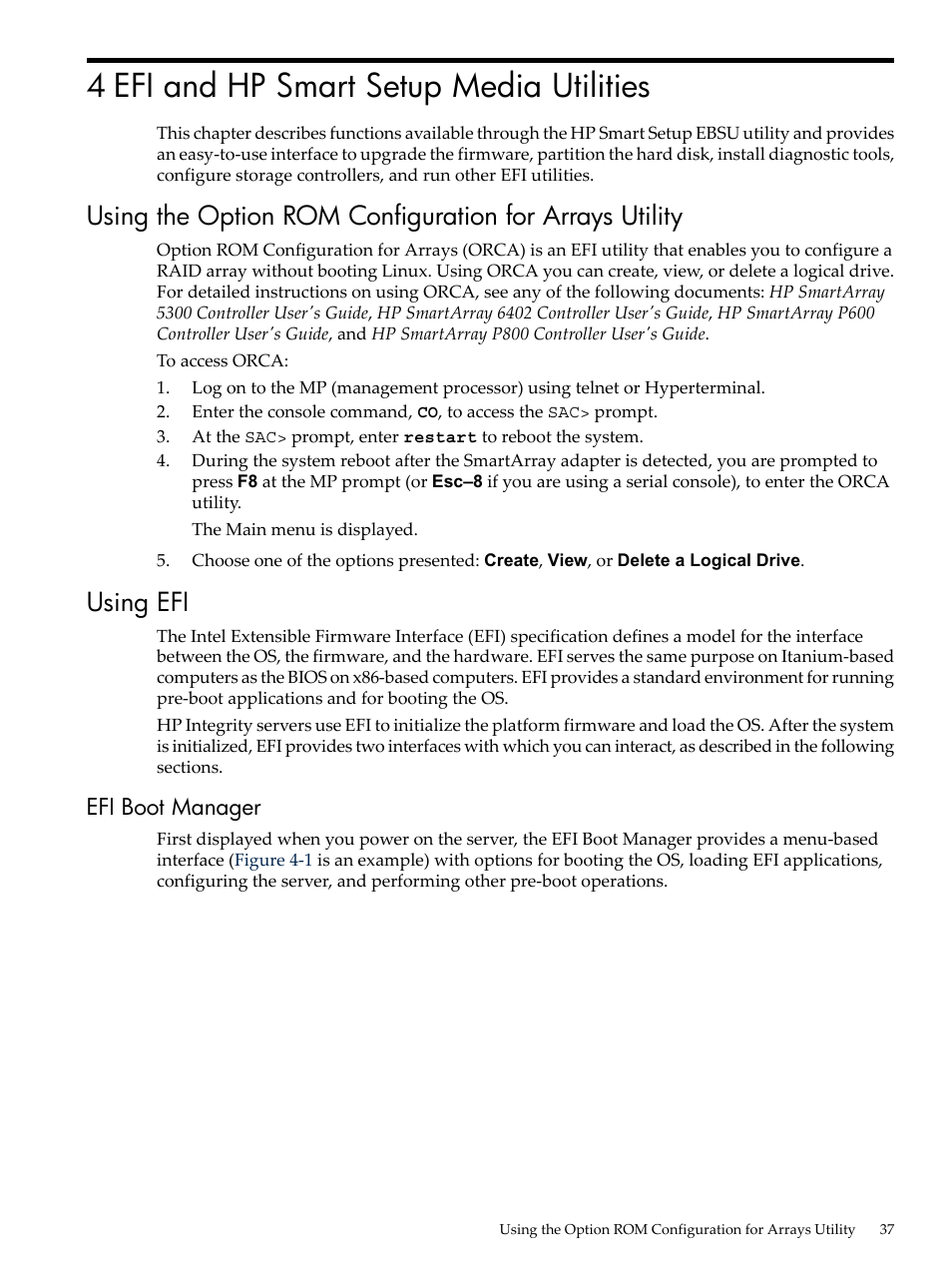 4 EFI and HP Smart Setup Media Utilities

This chapter describes functions available through the HP Smart Setup EBSU utility and provides an easy-to-use interface to upgrade the firmware, partition the hard disk, install diagnostic tools, configure storage controllers, and run other EFI utilities.

Using the Option ROM Configuration for Arrays Utility

Option ROM Configuration for Arrays (ORCA) is an EFI utility that enables you to configure a RAID array without booting Linux. Using ORCA you can create, view, or delete a logical drive. For detailed instructions on using ORCA, see any of the following documents: HP SmartArray 5300 Controller User's Guide, HP SmartArray 6402 Controller User's Guide, HP SmartArray P600 Controller User's Guide, and HP SmartArray P800 Controller User's Guide.

To access ORCA:

1. Log on to the MP (management processor) using telnet or Hyperterminal.
2. Enter the console command, CO, to access the SAC> prompt.
3. At the SAC> prompt, enter restart to reboot the system.
4. During the system reboot after the SmartArray adapter is detected, you are prompted to press F8 at the MP prompt (or Esc–8 if you are using a serial console), to enter the ORCA utility.

The Main menu is displayed.

5. Choose one of the options presented: Create, View, or Delete a Logical Drive.

Using EFI

The Intel Extensible Firmware Interface (EFI) specification defines a model for the interface between the OS, the firmware, and the hardware. EFI serves the same purpose on Itanium-based computers as the BIOS on x86-based computers. EFI provides a standard environment for running pre-boot applications and for booting the OS.

HP Integrity servers use EFI to initialize the platform firmware and load the OS. After the system is initialized, EFI provides two interfaces with which you can interact, as described in the following sections.

EFI Boot Manager

First displayed when you power on the server, the EFI Boot Manager provides a menu-based interface (Figure 4-1 is an example) with options for booting the OS, loading EFI applications, configuring the server, and performing other pre-boot operations.

Using the Option ROM Configuration for Arrays Utility 37